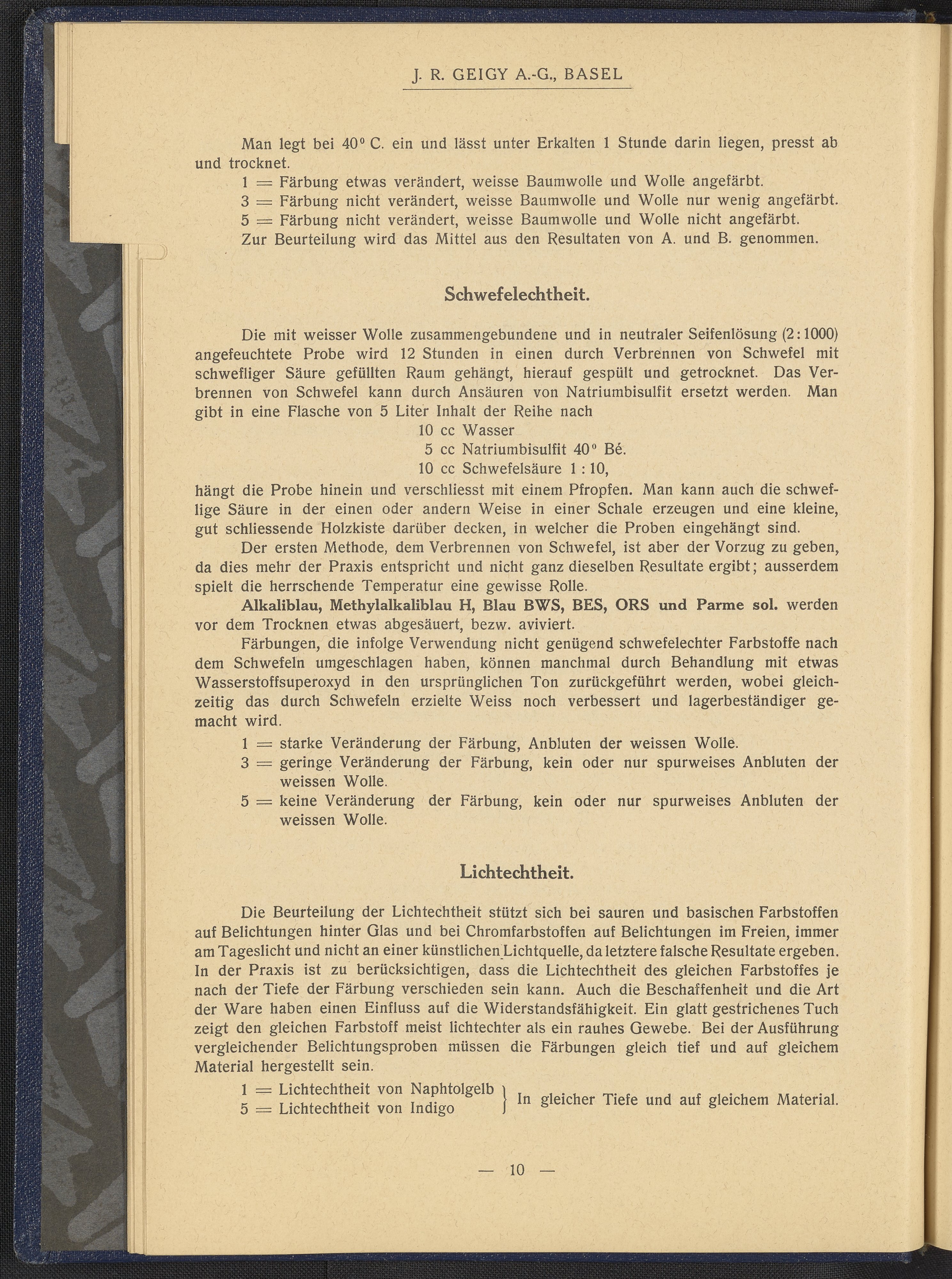 J. R. GEIGY A.-G., BASEL

Man legt bei 40° C. ein und lässt unter Erkalten 1 Stunde darin liegen, presst ab und trocknet.

1 = Färbung etwas verändert, weisse Baumwolle und Wolle angefärbt.
3 = Färbung nicht verändert, weisse Baumwolle und Wolle nur wenig angefärbt.
5 = Färbung nicht verändert, weisse Baumwolle und Wolle nicht angefärbt.
Zur Beurteilung wird das Mittel aus den Resultaten von A. und B. genommen.

Schwefelechtheit.

Die mit weisser Wolle zusammengebundene und in neutraler Seifenlösung (2:1000) angefeuchtete Probe wird 12 Stunden in einen durch Verbrennen von Schwefel mit schwefliger Säure gefüllten Raum gehängt, hierauf gespült und getrocknet. Das Verbrennen von Schwefel kann durch Ansäuren von Natriumbisulfit ersetzt werden. Man gibt in eine Flasche von 5 Liter Inhalt der Reihe nach
10 cc Wasser
5 cc Natriumbisulfit 40° Bé.
10 cc Schwefelsäure 1 : 10,
hängt die Probe hinein und verschliesst mit einem Pfropfen. Man kann auch die schweflige Säure in der einen oder andern Weise in einer Schale erzeugen und eine kleine, gut schliessende Holzkiste darüber decken, in welcher die Proben eingehängt sind.

Der ersten Methode, dem Verbrennen von Schwefel, ist aber der Vorzug zu geben, da dies mehr der Praxis entspricht und nicht ganz dieselben Resultate ergibt; ausserdem spielt die herrschende Temperatur eine gewisse Rolle.

Alkaliblau, Methylalkaliblau H, Blau BWS, BES, ORS und Parme sol. werden vor dem Trocknen etwas abgesäuert, bezw. aviviert.

Färbungen, die infolge Verwendung nicht genügend schwefelechter Farbstoffe nach dem Schwefeln umgeschlagen haben, können manchmal durch Behandlung mit etwas Wasserstoffsuperoxyd in den ursprünglichen Ton zurückgeführt werden, wobei gleichzeitig das durch Schwefeln erzielte Weiss noch verbessert und lagerbeständiger gemacht wird.

1 = starke Veränderung der Färbung, Anbluten der weissen Wolle.
3 = geringe Veränderung der Färbung, kein oder nur spurweises Anbluten der weissen Wolle.
5 = keine Veränderung der Färbung, kein oder nur spurweises Anbluten der weissen Wolle.

Lichtechtheit.

Die Beurteilung der Lichtechtheit stützt sich bei sauren und basischen Farbstoffen auf Belichtungen hinter Glas und bei Chromfarbstoffen auf Belichtungen im Freien, immer am Tageslicht und nicht an einer künstlichen Lichtquelle, da letztere falsche Resultate ergeben. In der Praxis ist zu berücksichtigen, dass die Lichtechtheit des gleichen Farbstoffes je nach der Tiefe der Färbung verschieden sein kann. Auch die Beschaffenheit und die Art der Ware haben einen Einfluss auf die Widerstandsfähigkeit. Ein glatt gestrichenes Tuch zeigt den gleichen Farbstoff meist lichtechter als ein rauhes Gewebe. Bei der Ausführung vergleichender Belichtungsproben müssen die Färbungen gleich tief und auf gleichem Material hergestellt sein.

1 = Lichtechtheit von Naphtolgelb
5 = Lichtechtheit von Indigo
} In gleicher Tiefe und auf gleichem Material.

— 10 —